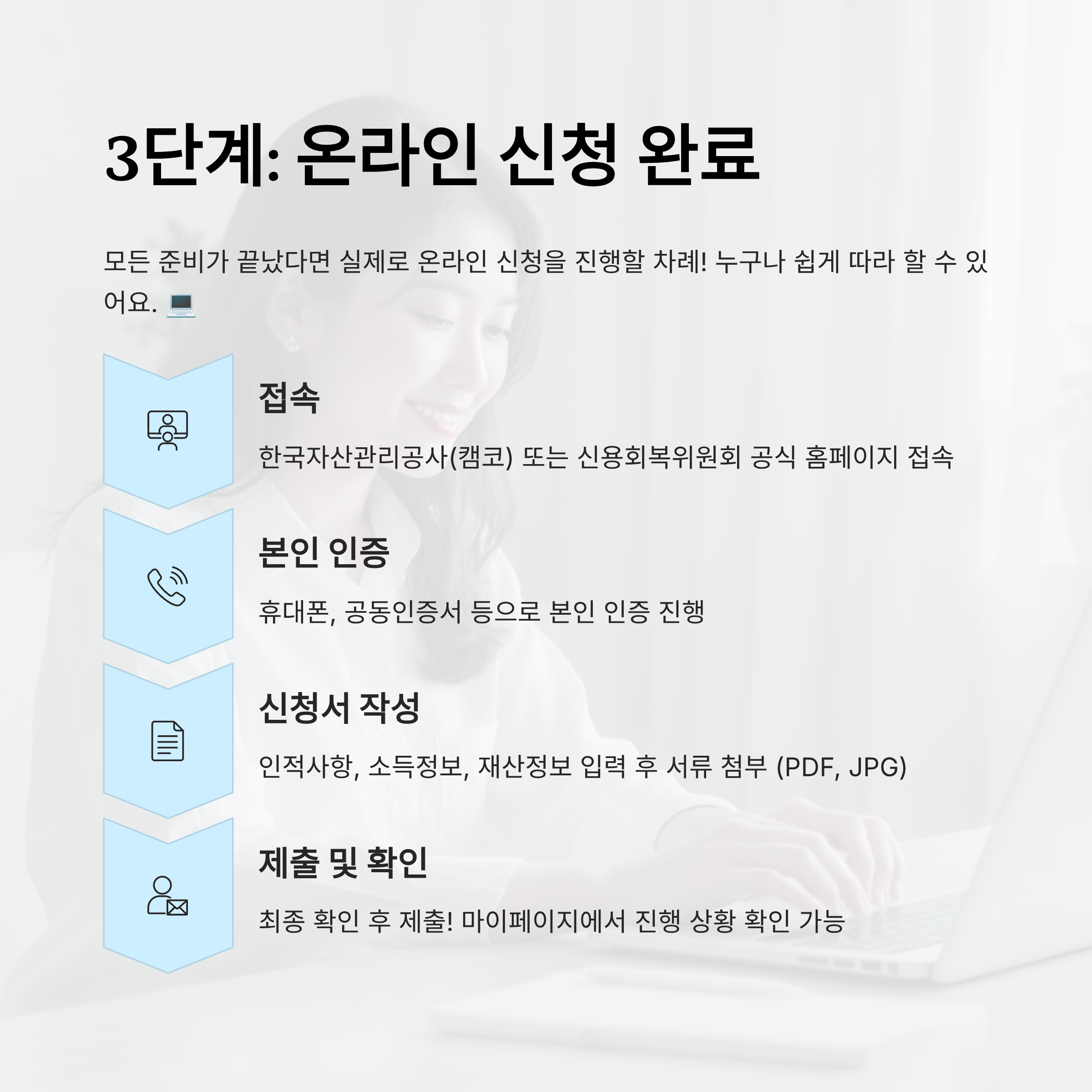 3단계: 온라인 신청 완료

모든 준비가 끝났다면 실제로 온라인 신청을 진행할 차례! 누구나 쉽게 따라 할 수 있어요. 💻

접속

한국자산관리공사(캠코) 또는 신용회복위원회 공식 홈페이지 접속

본인 인증

휴대폰, 공동인증서 등으로 본인 인증 진행

신청서 작성

인적사항, 소득정보, 재산정보 입력 후 서류 첨부 (PDF, JPG)

제출 및 확인

최종 확인 후 제출! 마이페이지에서 진행 상황 확인 가능